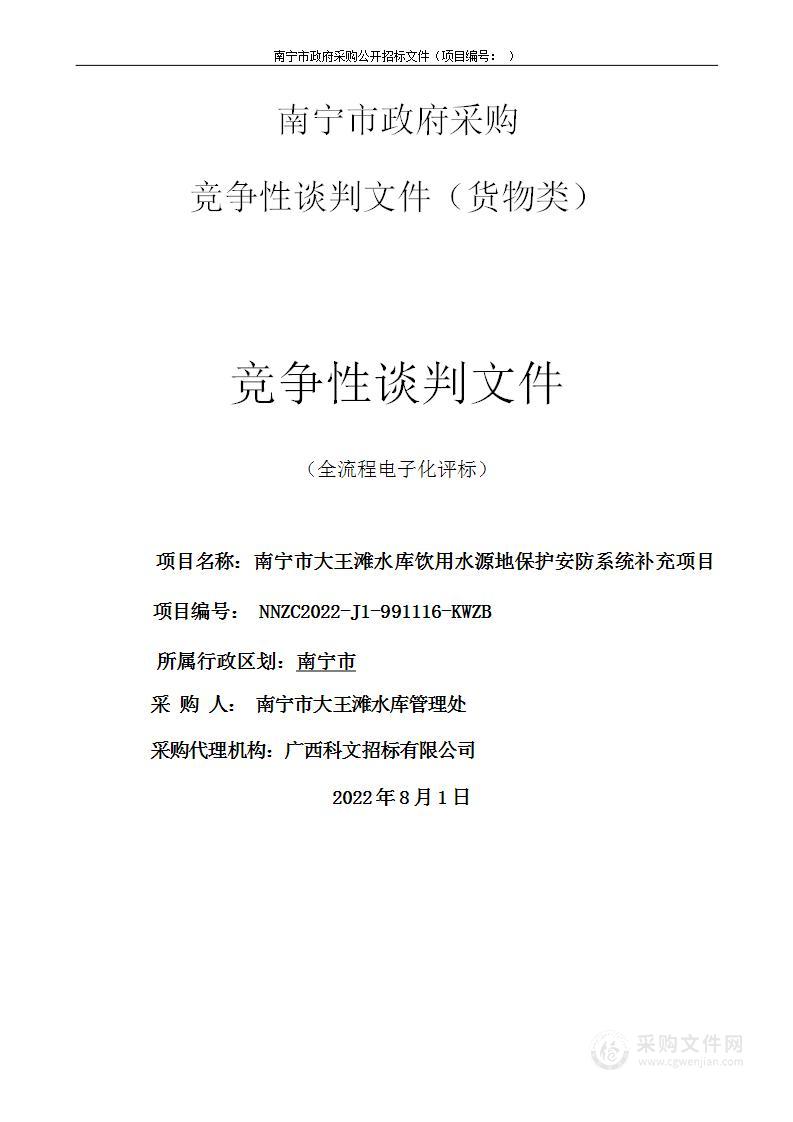 南宁市政府采购公开招标文件（项目编号： ）

南宁市政府采购

竞争性谈判文件（货物类）

竞争性谈判文件

（全流程电子化评标）

项目名称：南宁市大王滩水库饮用水源地保护安防系统补充项目

项目编号： NNZC2022-J1-991116-KWZB

所属行政区划：南宁市

采 购 人： 南宁市大王滩水库管理处

采购代理机构：广西科文招标有限公司

2022年8月1日

采购文件网
www.cgwenjian.com